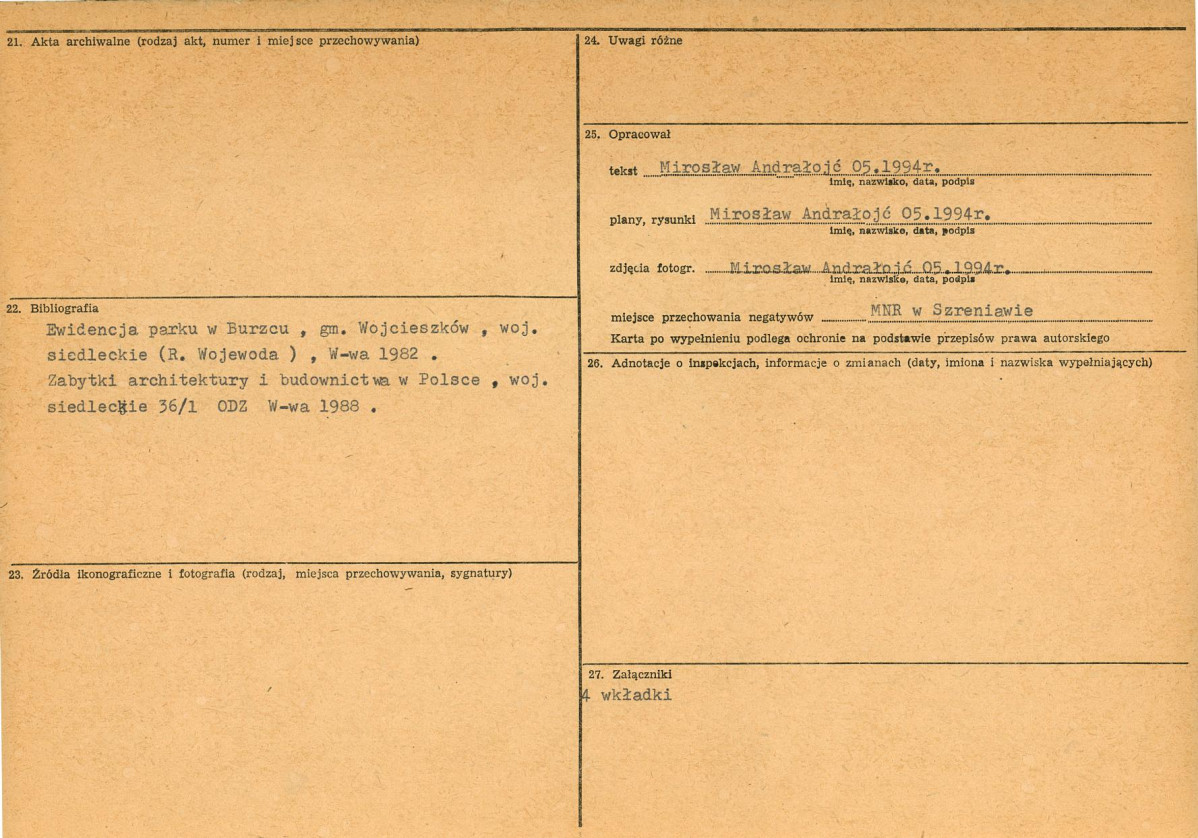 21. Akta archiwalne (rodzaj akt, numer i miejsce przechowywania)

22. Bibliografia

Ewidencja parku w Burzcu , gm. Wojcieszków , woj. siedleckie (R. Wojewoda ) , W-wa 1982 .
Zabytki architektury i budownictwa w Polsce , woj. siedleckie 36/1 ODZ W-wa 1988 .

23. Źródła ikonograficzne i fotografia (rodzaj, miejsca przechowywania, sygnatury)

24. Uwagi różne

25. Opracował

tekst Mirosław Andrałojć 05.1994r.
imię, nazwisko, data, podpis

plany, rysunki Mirosław Andrałojć 05.1994r.
imię, nazwisko, data, podpis

zdjęcia fotogr. Mirosław Andrałojć 05.1994r.
imię, nazwisko, data, podpis

miejsce przechowania negatywów MNR w Szreniawie

Karta po wypełnieniu podlega ochronie na podstawie przepisów prawa autorskiego

26. Adnotacje o inspekcjach, informacje o zmianach (daty, imiona i nazwiska wypełniających)

27. Załączniki

4 wkładki